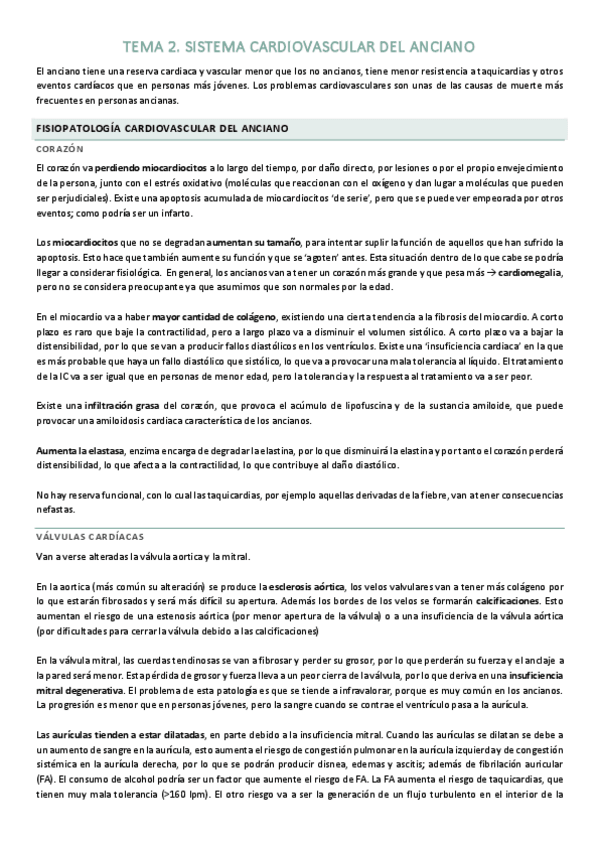 TEMA 2. SISTEMA CARDIOVASCULAR DEL ANCIANO

El anciano tiene una reserva cardiaca y vascular menor que los no ancianos, tiene menor resistencia a taquicardias y otros eventos cardíacos que en personas más jóvenes. Los problemas cardiovasculares son unas de las causas de muerte más frecuentes en personas ancianas.

FISIOPATOLOGÍA CARDIOVASCULAR DEL ANCIANO

CORAZÓN

El corazón va perdiendo miocardiocitos a lo largo del tiempo, por daño directo, por lesiones o por el propio envejecimiento de la persona, junto con el estrés oxidativo (moléculas que reaccionan con el oxígeno y dan lugar a moléculas que pueden ser perjudiciales). Existe una apoptosis acumulada de miocardiocitos 'de serie', pero que se puede ver empeorada por otros eventos; como podría ser un infarto.

Los miocardiocitos que no se degradan aumentan su tamaño, para intentar suplir la función de aquellos que han sufrido la apoptosis. Esto hace que también aumente su función y que se 'agoten' antes. Esta situación dentro de lo que cabe se podría llegar a considerar fisiológica. En general, los ancianos van a tener un corazón más grande y que pesa más → cardiomegalia, pero no se considera preocupante ya que asumimos que son normales por la edad.

En el miocardio va a haber mayor cantidad de colágeno, existiendo una cierta tendencia a la fibrosis del miocardio. A corto plazo es raro que baje la contractilidad, pero a largo plazo va a disminuir el volumen sistólico. A corto plazo va a bajar la distensibilidad, por lo que se van a producir fallos diastólicos en los ventrículos. Existe una 'insuficiencia cardiaca' en la que es más probable que haya un fallo diastólico que sistólico, lo que va a provocar una mala tolerancia al líquido. El tratamiento de la IC va a ser igual que en personas de menor edad, pero la tolerancia y la respuesta al tratamiento va a ser peor.

Existe una infiltración grasa del corazón, que provoca el acúmulo de lipofuscina y de la sustancia amiloide, que puede provocar una amiloidosis cardiaca característica de los ancianos.

Aumenta la elastasa, enzima encarga de degradar la elastina, por lo que disminuirá la elastina y por tanto el corazón perderá distensibilidad, lo que afecta a la contractilidad, lo que contribuye al daño diastólico.

No hay reserva funcional, con lo cual las taquicardias, por ejemplo aquellas derivadas de la fiebre, van a tener consecuencias nefastas.

VÁLVULAS CARDÍACAS

Van a verse alteradas la válvula aortica y la mitral.

En la aortica (más común su alteración) se produce la esclerosis aórtica, los velos valvulares van a tener más colágeno por lo que estarán fibrosados y será más difícil su apertura. Además los bordes de los velos se formarán calcificaciones. Esto aumentan el riesgo de una estenosis aórtica (por menor apertura de la válvula) o a una insuficiencia de la válvula aórtica (por dificultades para cerrar la válvula debido a las calcificaciones)

En la válvula mitral, las cuerdas tendinosas se van a fibrosar y perder su grosor, por lo que perderán su fuerza y el anclaje a la pared será menor. Esta pérdida de grosor y fuerza lleva a un peor cierra de la válvula, por lo que deriva en una insuficiencia mitral degenerativa. El problema de esta patología es que se tiende a infravalorar, porque es muy común en los ancianos. La progresión es menor que en personas jóvenes, pero la sangre cuando se contrae el ventrículo pasa a la aurícula.

Las aurículas tienden a estar dilatadas, en parte debido a la insuficiencia mitral. Cuando las aurículas se dilatan se debe a un aumento de sangre en la aurícula, esto aumenta el riesgo de congestión pulmonar en la aurícula izquierda y de congestión sistémica en la aurícula derecha, por lo que se podrán producir disnea, edemas y ascitis; además de fibrilación auricular (FA). El consumo de alcohol podría ser un factor que aumente el riesgo de FA. La FA aumenta el riesgo de taquicardias, que tienen muy mala tolerancia (>160 lpm). El otro riesgo va a ser la generación de un flujo turbulento en el interior de la